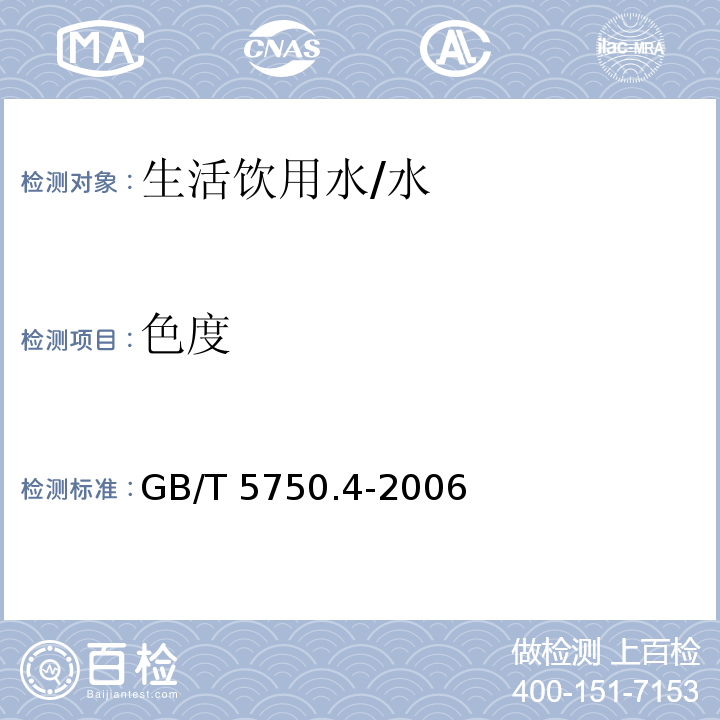 MA CNAS AL ilac-MRA

检测对象：生活饮用水/水

检测项目：色度

检测标准：GB/T 5750.4-2006

百检
Baijiantest.com

做检测 上百检
400-151-7153